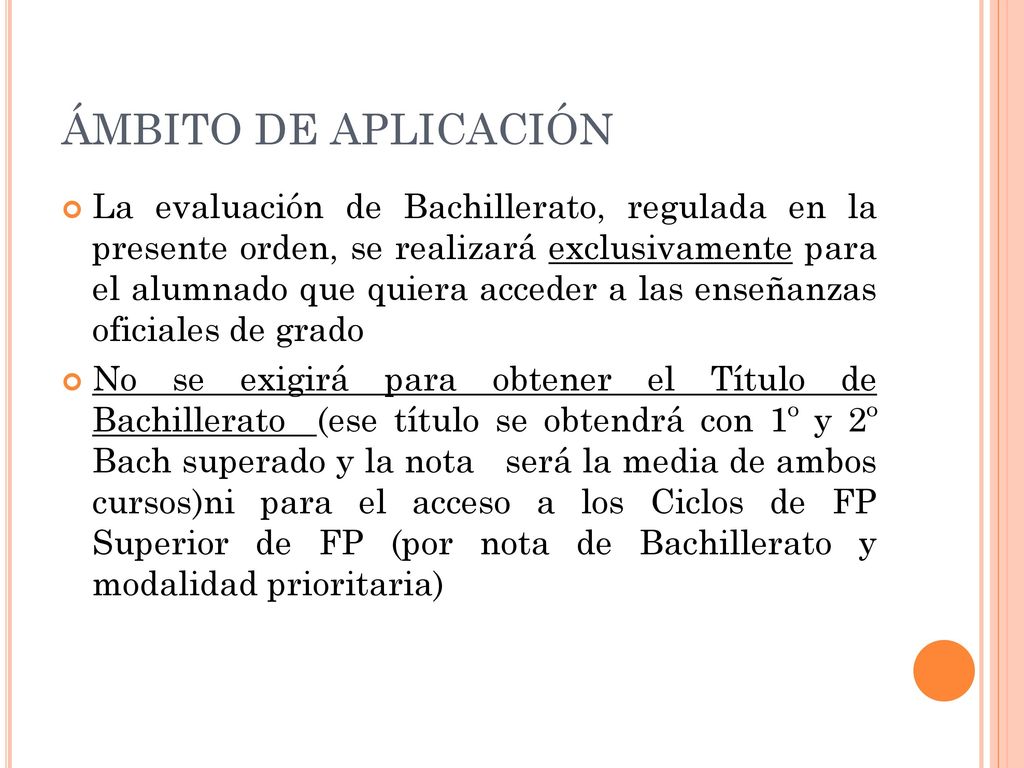 ÁMBITO DE APLICACIÓN

La evaluación de Bachillerato, regulada en la presente orden, se realizará exclusivamente para el alumnado que quiera acceder a las enseñanzas oficiales de grado

No se exigirá para obtener el Título de Bachillerato (ese título se obtendrá con 1º y 2º Bach superado y la nota será la media de ambos cursos)ni para el acceso a los Ciclos de FP Superior de FP (por nota de Bachillerato y modalidad prioritaria)